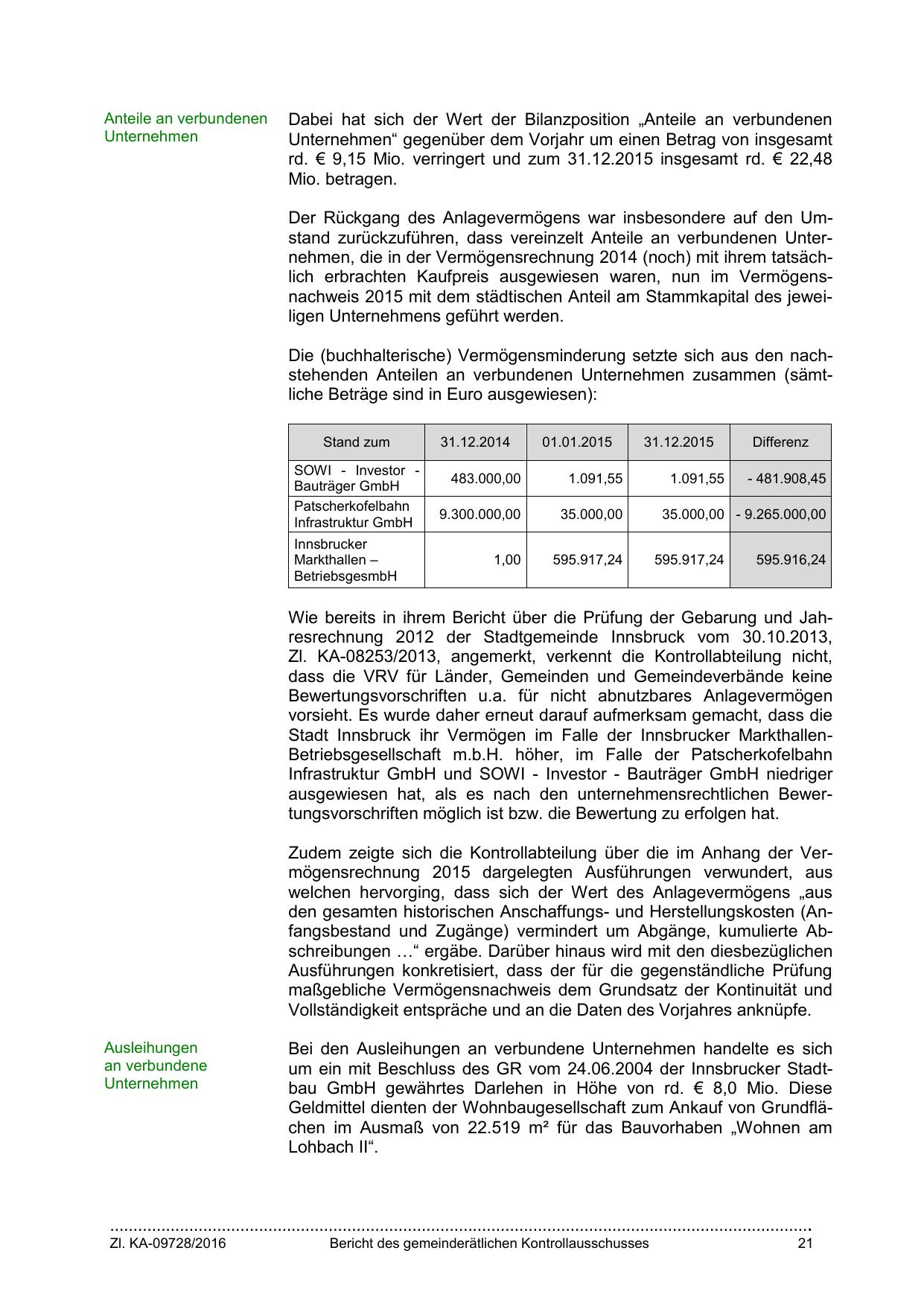 Anteile an verbundenen Unternehmen

Dabei hat sich der Wert der Bilanzposition „Anteile an verbundenen Unternehmen“ gegenüber dem Vorjahr um einen Betrag von insgesamt rd. € 9,15 Mio. verringert und zum 31.12.2015 insgesamt rd. € 22,48 Mio. betragen.

Der Rückgang des Anlagevermögens war insbesondere auf den Umstand zurückzuführen, dass vereinzelt Anteile an verbundenen Unternehmen, die in der Vermögensrechnung 2014 (noch) mit ihrem tatsächlich erbrachten Kaufpreis ausgewiesen waren, nun im Vermögensnachweis 2015 mit dem städtischen Anteil am Stammkapital des jeweiligen Unternehmens geführt werden.

Die (buchhalterische) Vermögensminderung setzte sich aus den nachstehenden Anteilen an verbundenen Unternehmen zusammen (sämtliche Beträge sind in Euro ausgewiesen):

| Stand zum | 31.12.2014 | 01.01.2015 | 31.12.2015 | Differenz |
|---|---|---|---|---|
| SOWI - Investor - Bauträger GmbH | 483.000,00 | 1.091,55 | 1.091,55 | - 481.908,45 |
| Patscherkofelbahn Infrastruktur GmbH | 9.300.000,00 | 35.000,00 | 35.000,00 | - 9.265.000,00 |
| Innsbrucker Markthallen – BetriebsgesmbH | 1,00 | 595.917,24 | 595.917,24 | 595.916,24 |

Wie bereits in ihrem Bericht über die Prüfung der Gebarung und Jahresrechnung 2012 der Stadtgemeinde Innsbruck vom 30.10.2013, Zl. KA-08253/2013, angemerkt, verkennt die Kontrollabteilung nicht, dass die VRV für Länder, Gemeinden und Gemeindeverbände keine Bewertungsvorschriften u.a. für nicht abnutzbares Anlagevermögen vorsieht. Es wurde daher erneut darauf aufmerksam gemacht, dass die Stadt Innsbruck ihr Vermögen im Falle der Innsbrucker Markthallen-Betriebsgesellschaft m.b.H. höher, im Falle der Patscherkofelbahn Infrastruktur GmbH und SOWI - Investor - Bauträger GmbH niedriger ausgewiesen hat, als es nach den unternehmensrechtlichen Bewertungsvorschriften möglich ist bzw. die Bewertung zu erfolgen hat.

Zudem zeigte sich die Kontrollabteilung über die im Anhang der Vermögensrechnung 2015 dargelegten Ausführungen verwundert, aus welchen hervorging, dass sich der Wert des Anlagevermögens „aus den gesamten historischen Anschaffungs- und Herstellungskosten (Anfangsbestand und Zugänge) vermindert um Abgänge, kumulierte Abschreibungen …“ ergäbe. Darüber hinaus wird mit den diesbezüglichen Ausführungen konkretisiert, dass der für die gegenständliche Prüfung maßgebliche Vermögensnachweis dem Grundsatz der Kontinuität und Vollständigkeit entspräche und an die Daten des Vorjahres anknüpfe.

Ausleihungen an verbundene Unternehmen

Bei den Ausleihungen an verbundene Unternehmen handelte es sich um ein mit Beschluss des GR vom 24.06.2004 der Innsbrucker Stadtbau GmbH gewährtes Darlehen in Höhe von rd. € 8,0 Mio. Diese Geldmittel dienten der Wohnbaugesellschaft zum Ankauf von Grundflächen im Ausmaß von 22.519 m² für das Bauvorhaben „Wohnen am Lohbach II“.

Zl. KA-09728/2016 Bericht des gemeinderätlichen Kontrollausschusses 21